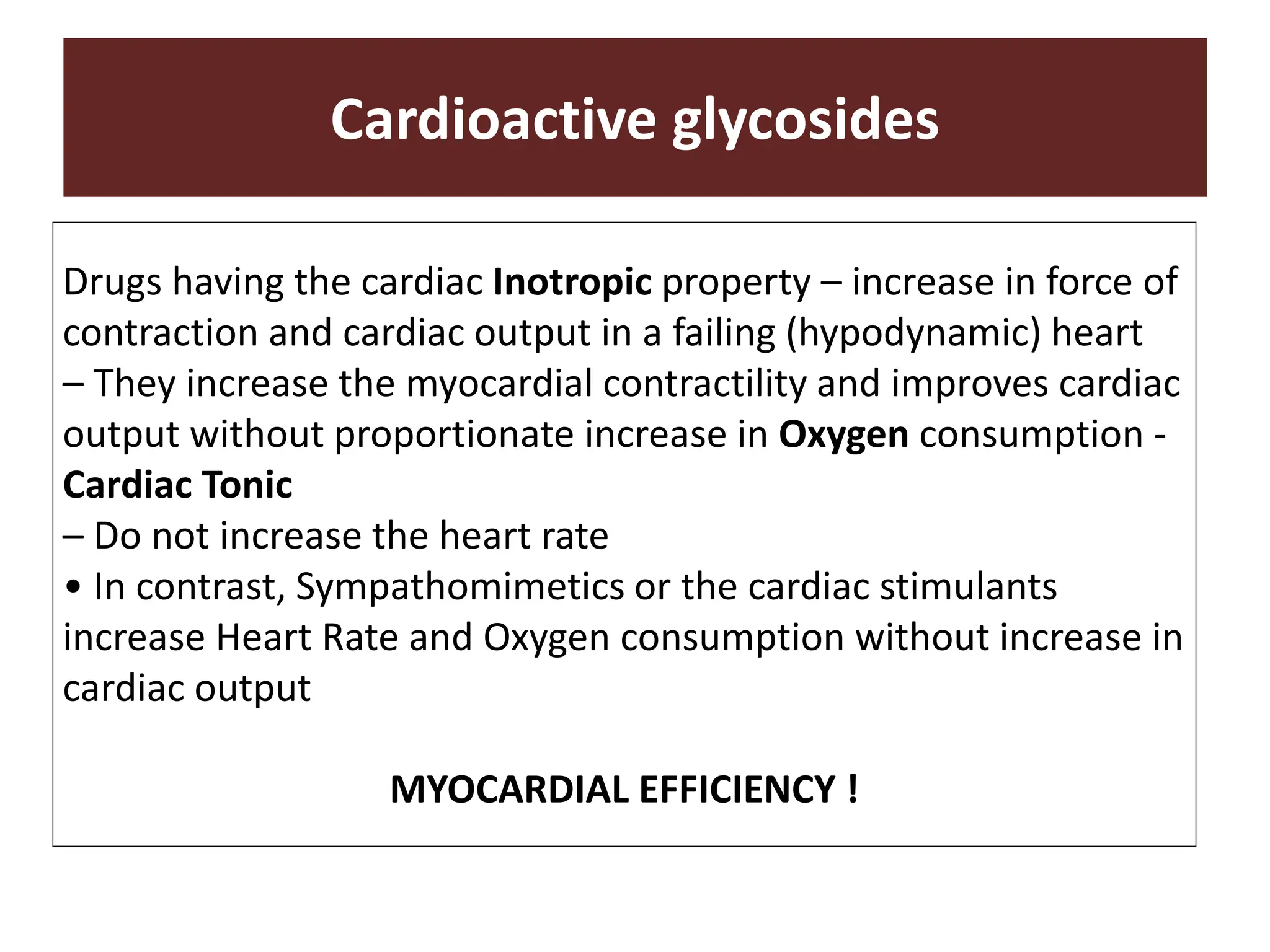 Cardioactive glycosides

Drugs having the cardiac Inotropic property – increase in force of contraction and cardiac output in a failing (hypodynamic) heart
– They increase the myocardial contractility and improves cardiac output without proportionate increase in Oxygen consumption - Cardiac Tonic
– Do not increase the heart rate
• In contrast, Sympathomimetics or the cardiac stimulants increase Heart Rate and Oxygen consumption without increase in cardiac output

MYOCARDIAL EFFICIENCY !